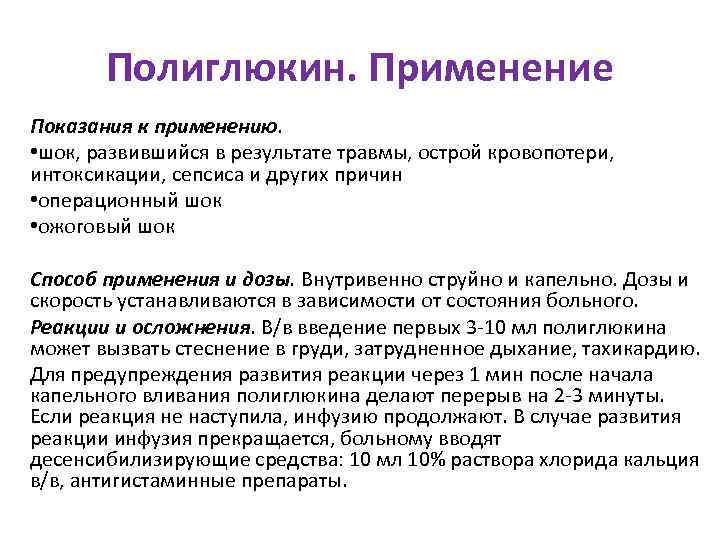 Полиглюкин. Применение

Показания к применению.

•шок, развившийся в результате травмы, острой кровопотери, интоксикации, сепсиса и других причин

•операционный шок

•ожоговый шок

Способ применения и дозы. Внутривенно струйно и капельно. Дозы и скорость устанавливаются в зависимости от состояния больного.

Реакции и осложнения. В/в введение первых 3-10 мл полиглюкина может вызвать стеснение в груди, затрудненное дыхание, тахикардию.

Для предупреждения развития реакции через 1 мин после начала капельного вливания полиглюкина делают перерыв на 2-3 минуты. Если реакция не наступила, инфузию продолжают. В случае развития реакции инфузия прекращается, больному вводят десенсибилизирующие средства: 10 мл 10% раствора хлорида кальция в/в, антигистаминные препараты.